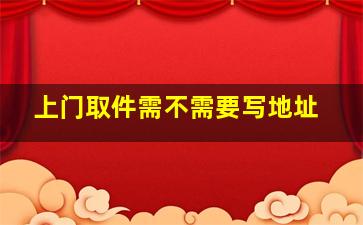 上门取件需不需要写地址